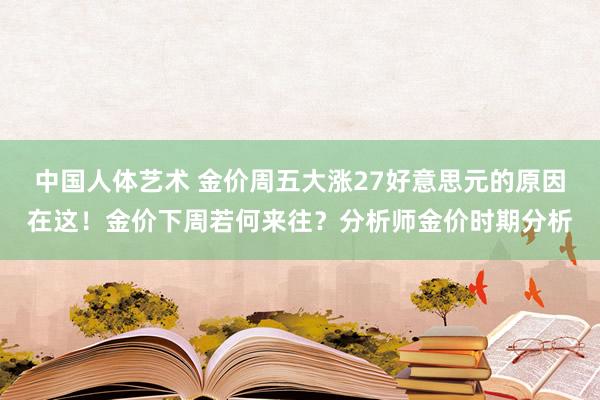 中国人体艺术 金价周五大涨27好意思元的原因在这！金价下周若何来往？分析师金价时期分析